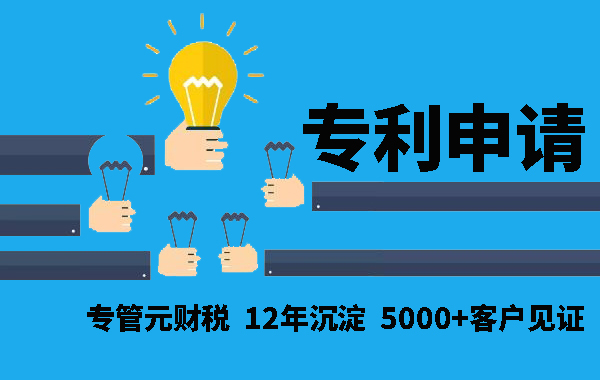 专利申请

专管元财税 12年沉淀 5000+客户见证